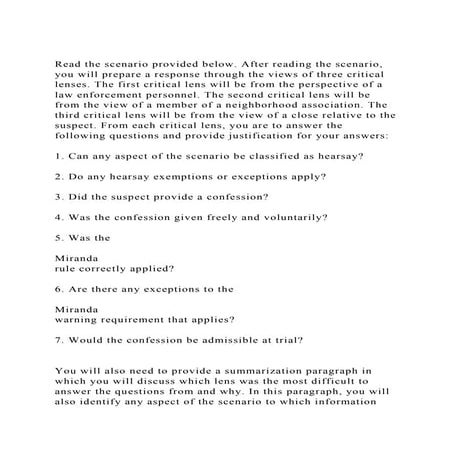 Read the scenario provided below. After reading the scenario, you will prepare a response through the views of three critical lenses. The first critical lens will be from the perspective of a law enforcement personnel. The second critical lens will be from the view of a member of a neighborhood association. The third critical lens will be from the view of a close relative to the suspect. From each critical lens, you are to answer the following questions and provide justification for your answers:

1. Can any aspect of the scenario be classified as hearsay?

2. Do any hearsay exemptions or exceptions apply?

3. Did the suspect provide a confession?

4. Was the confession given freely and voluntarily?

5. Was the

Miranda
rule correctly applied?

6. Are there any exceptions to the

Miranda
warning requirement that applies?

7. Would the confession be admissible at trial?

You will also need to provide a summarization paragraph in which you will discuss which lens was the most difficult to answer the questions from and why. In this paragraph, you will also identify any aspect of the scenario to which information